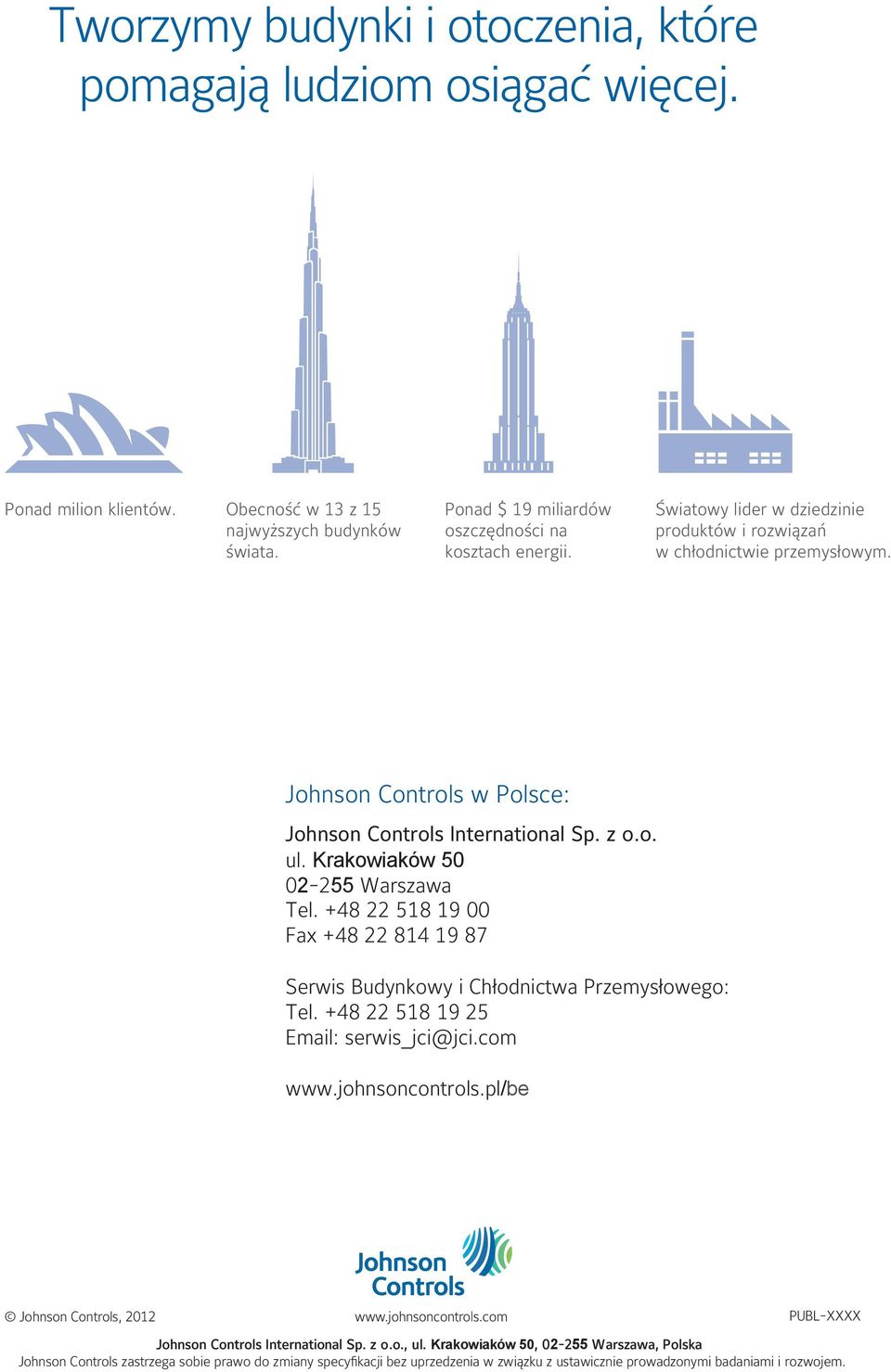 Tworzymy budynki i otoczenia, które pomagają ludziom osiągać więcej.

Ponad milion klientów.

Obecność w 13 z 15 najwyższych budynków świata.

Ponad $ 19 miliardów oszczędności na kosztach energii.

Światowy lider w dziedzinie produktów i rozwiązań w chłodnictwie przemysłowym.

Johnson Controls w Polsce:

Johnson Controls International Sp. z o.o.
ul. Krakowiaków 50
02-255 Warszawa
Tel. +48 22 518 19 00
Fax +48 22 814 19 87

Serwis Budynkowy i Chłodnictwa Przemysłowego:
Tel. +48 22 518 19 25
Email: serwis_jci@jci.com

www.johnsoncontrols.pl/be

Johnson Controls

© Johnson Controls, 2012

www.johnsoncontrols.com

PUBL-XXXX

Johnson Controls International Sp. z o.o., ul. Krakowiaków 50, 02-255 Warszawa, Polska
Johnson Controls zastrzega sobie prawo do zmiany specyfikacji bez uprzedzenia w związku z ustawicznie prowadzonymi badaniami i rozwojem.